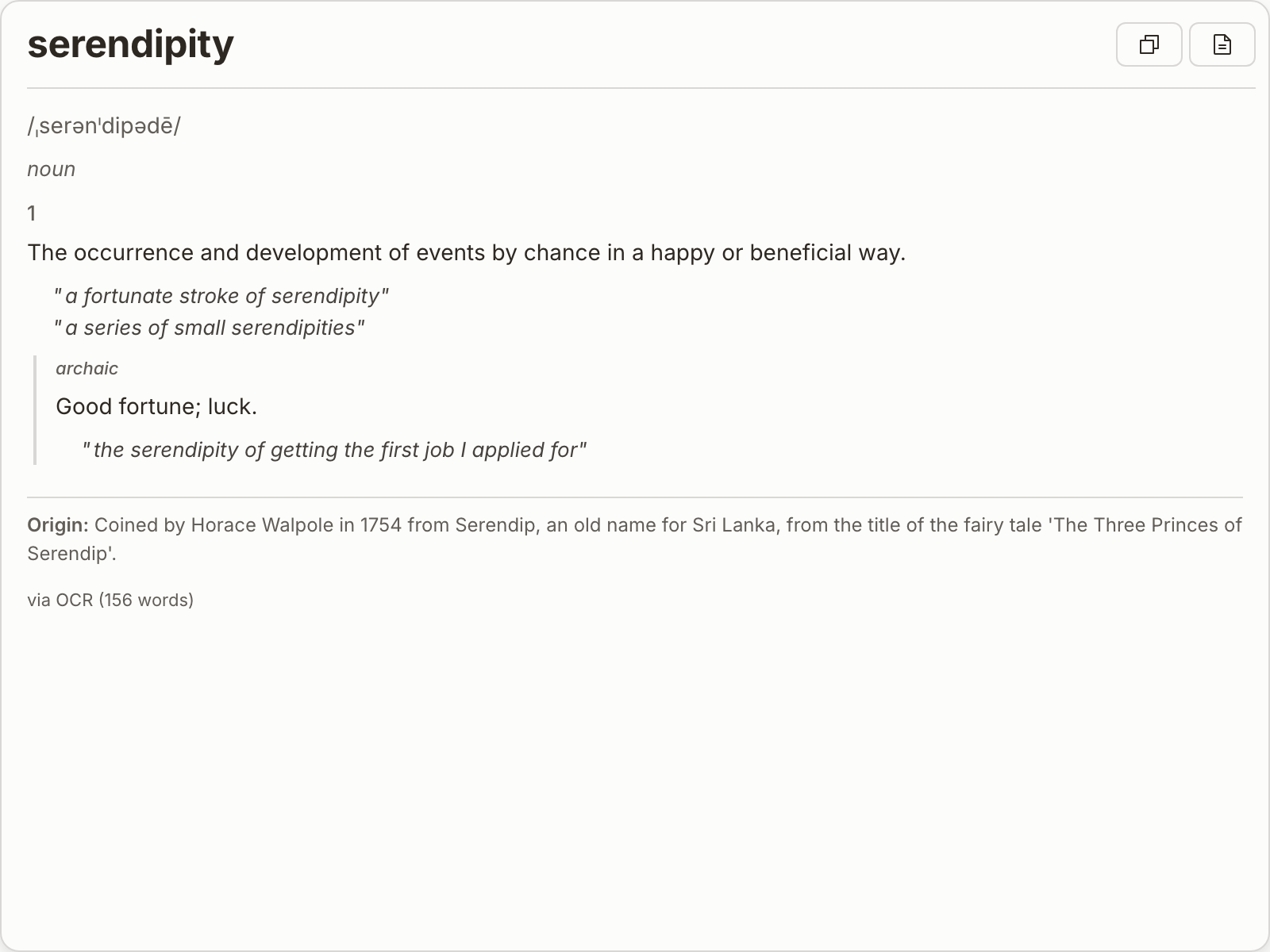 serendipity

/ˌserənˈdipədē/

noun

1

The occurrence and development of events by chance in a happy or beneficial way.

"a fortunate stroke of serendipity"
"a series of small serendipities"

archaic

Good fortune; luck.

"the serendipity of getting the first job I applied for"

Origin: Coined by Horace Walpole in 1754 from Serendip, an old name for Sri Lanka, from the title of the fairy tale 'The Three Princes of Serendip'.

via OCR (156 words)